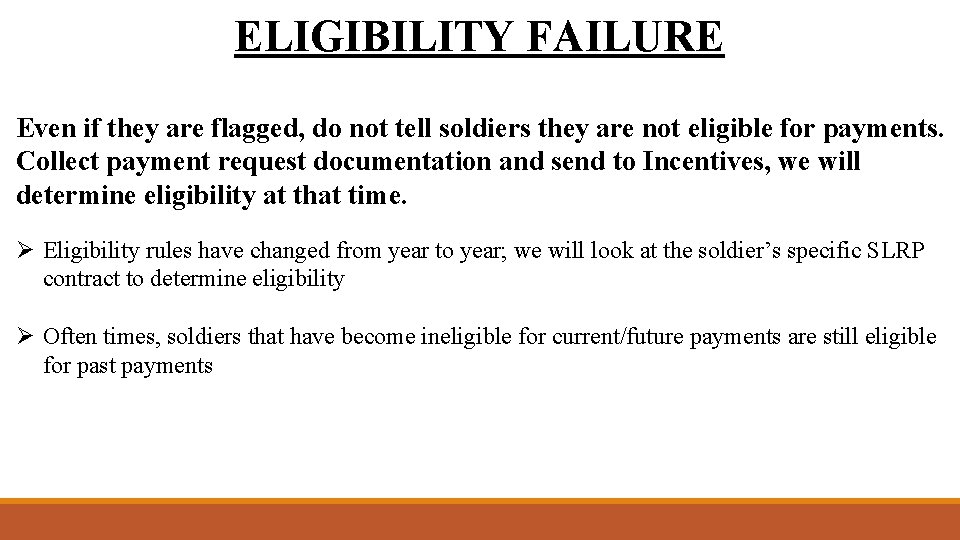 ELIGIBILITY FAILURE

Even if they are flagged, do not tell soldiers they are not eligible for payments. Collect payment request documentation and send to Incentives, we will determine eligibility at that time.

➢ Eligibility rules have changed from year to year; we will look at the soldier's specific SLRP contract to determine eligibility

➢ Often times, soldiers that have become ineligible for current/future payments are still eligible for past payments